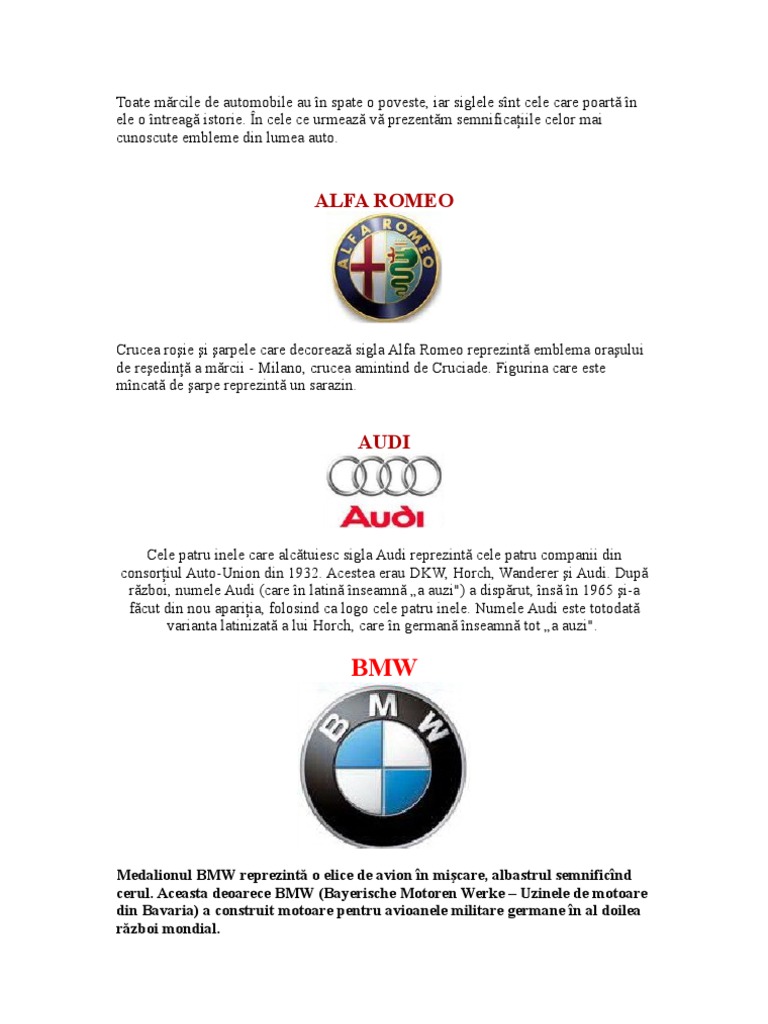 Toate mărcile de automobile au în spate o poveste, iar siglele sînt cele care poartă în ele o întreagă istorie. În cele ce urmează vă prezentăm semnificațiile celor mai cunoscute embleme din lumea auto.

ALFA ROMEO

ALFA ROMEO

Crucea roșie și șarpele care decorează sigla Alfa Romeo reprezintă emblema orașului de reședință a mărcii - Milano, crucea amintind de Cruciade. Figurina care este mîncată de șarpe reprezintă un sarazin.

AUDI

Audi

Cele patru inele care alcătuiesc sigla Audi reprezintă cele patru companii din consorțiul Auto-Union din 1932. Acestea erau DKW, Horch, Wanderer și Audi. După război, numele Audi (care în latină înseamnă „a auzi") a dispărut, însă în 1965 și-a făcut din nou apariția, folosind ca logo cele patru inele. Numele Audi este totodată varianta latinizată a lui Horch, care în germană înseamnă tot „a auzi".

BMW

BMW

Medalionul BMW reprezintă o elice de avion în mișcare, albastrul semnificînd cerul. Aceasta deoarece BMW (Bayerische Motoren Werke – Uzinele de motoare din Bavaria) a construit motoare pentru avioanele militare germane în al doilea război mondial.